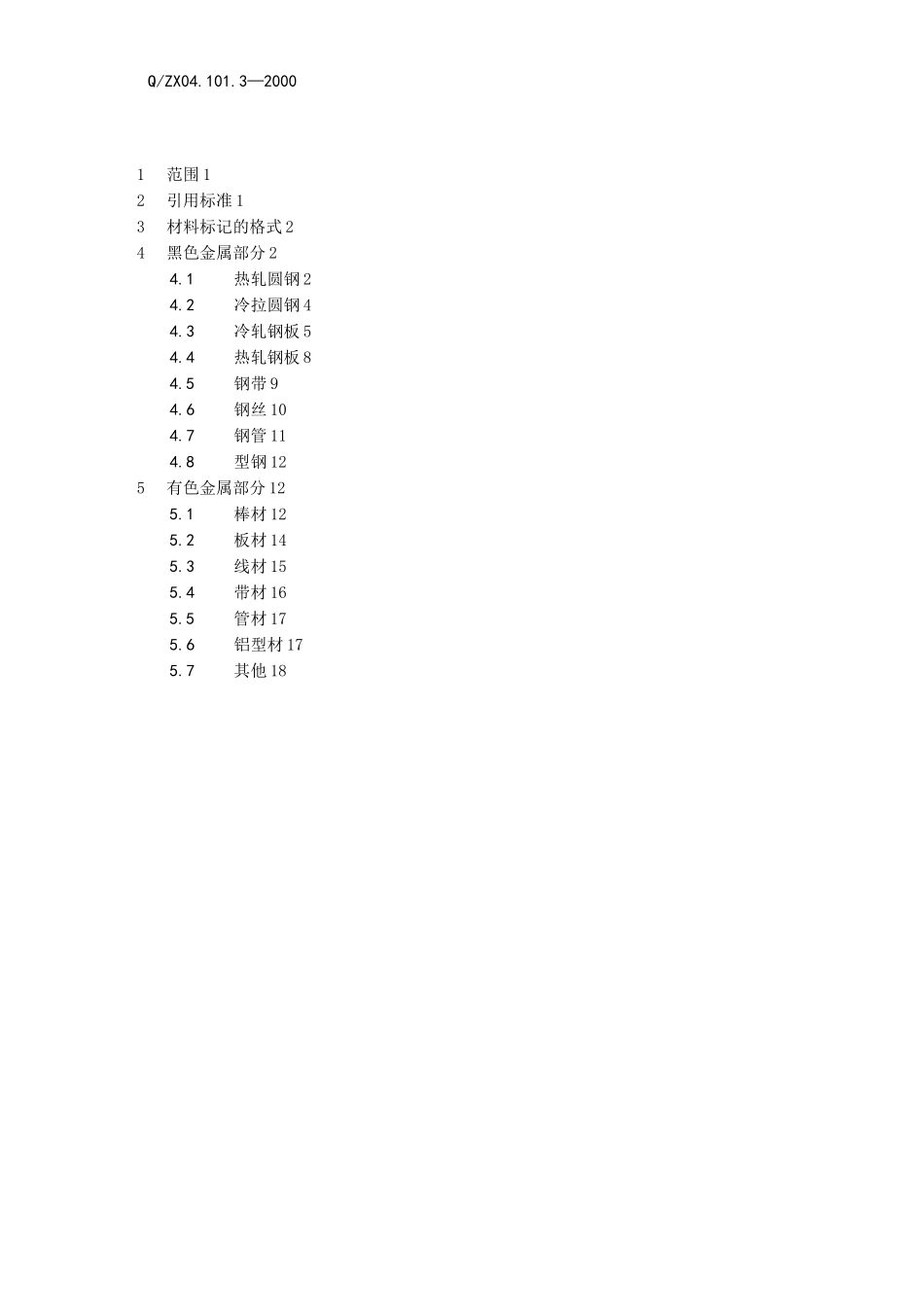 Q/ZX04.101.3—2000

1 范围 1
2 引用标准 1
3 材料标记的格式 2
4 黑色金属部分 2
4.1 热轧圆钢 2
4.2 冷拉圆钢 4
4.3 冷轧钢板 5
4.4 热轧钢板 8
4.5 钢带 9
4.6 钢丝 10
4.7 钢管 11
4.8 型钢 12
5 有色金属部分 12
5.1 棒材 12
5.2 板材 14
5.3 线材 15
5.4 带材 16
5.5 管材 17
5.6 铝型材 17
5.7 其他 18